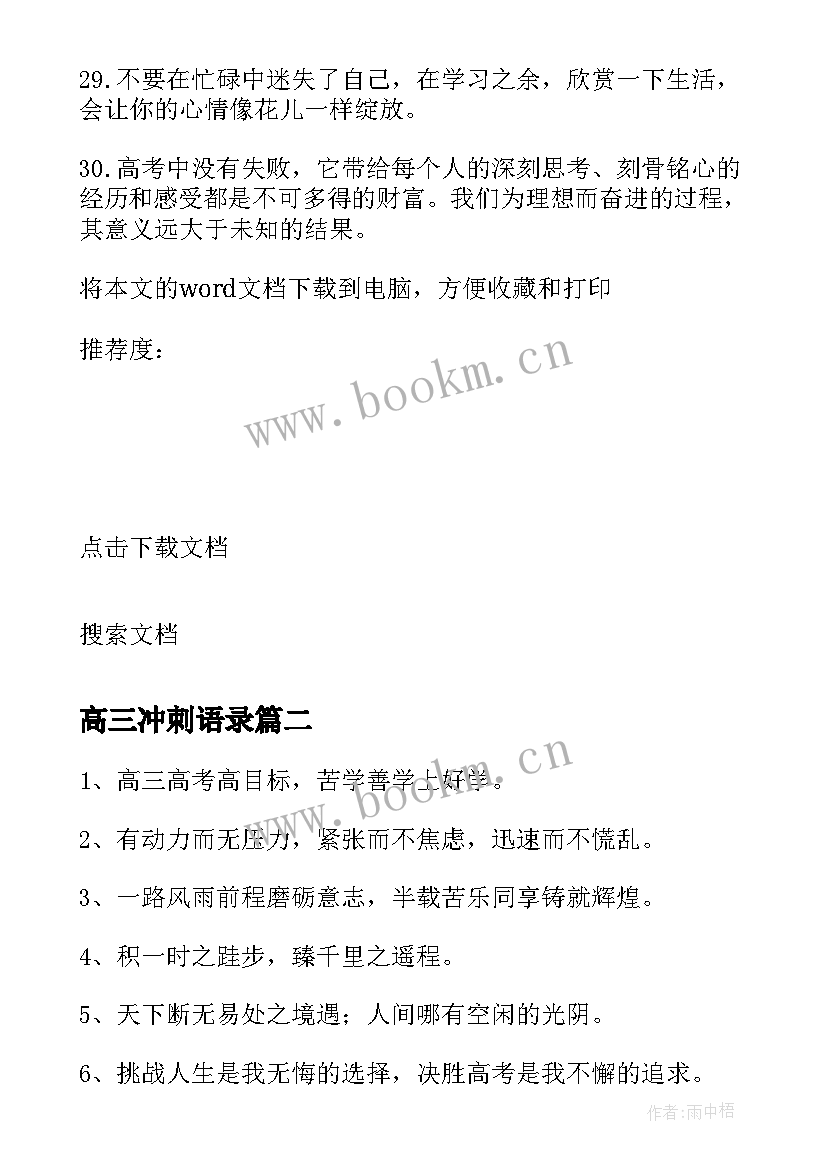 29.不要在忙碌中迷失了自己，在学习之余，欣赏一下生活，会让你的心情像花儿一样绽放。

30.高考中没有失败，它带给每个人的深刻思考、刻骨铭心的经历和感受都是不可多得的财富。我们为理想而奋进的过程，其意义远大于未知的结果。

将本文的word文档下载到电脑，方便收藏和打印

推荐度：

www.bookm.cn

点击下载文档

搜索文档

高三冲刺语录篇二

www.bookm.cn

1、高三高考高目标，苦学善学上好学。

2、有动力而无压力，紧张而不焦虑，迅速而不慌乱。

3、一路风雨前程磨砺意志，半载苦乐同享铸就辉煌。

4、积一时之跬步，臻千里之遥程。

5、天下断无易处之境遇；人间哪有空闲的光阴。

6、挑战人生是我无悔的选择，决胜高考是我不懈的追求。

作者:雨中梧